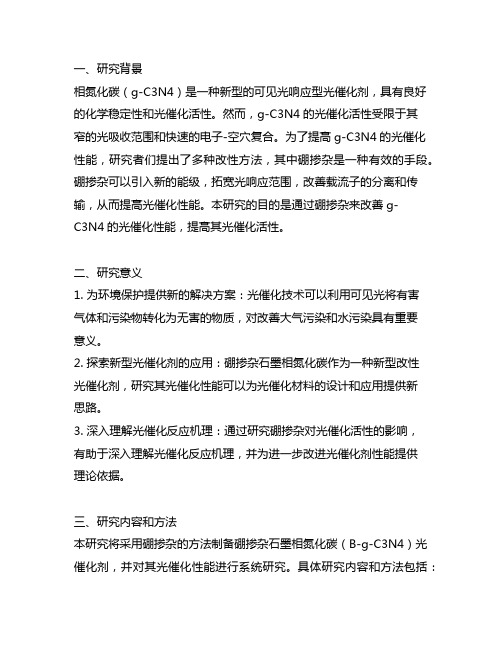 一、研究背景

相氮化碳（g-C3N4）是一种新型的可见光响应型光催化剂，具有良好的化学稳定性和光催化活性。然而，g-C3N4 的光催化活性受限于其窄的光吸收范围和快速的电子-空穴复合。为了提高 g-C3N4 的光催化性能，研究者们提出了多种改性方法，其中硼掺杂是一种有效的手段。硼掺杂可以引入新的能级，拓宽光响应范围，改善载流子的分离和传输，从而提高光催化性能。本研究的目的是通过硼掺杂来改善 g-C3N4 的光催化性能，提高其光催化活性。

二、研究意义

1. 为环境保护提供新的解决方案：光催化技术可以利用可见光将有害气体和污染物转化为无害的物质，对改善大气污染和水污染具有重要意义。

2. 探索新型光催化剂的应用：硼掺杂石墨相氮化碳作为一种新型改性光催化剂，研究其光催化性能可以为光催化材料的设计和应用提供新思路。

3. 深入理解光催化反应机理：通过研究硼掺杂对光催化活性的影响，有助于深入理解光催化反应机理，并为进一步改进光催化剂性能提供理论依据。

三、研究内容和方法

本研究将采用硼掺杂的方法制备硼掺杂石墨相氮化碳（B-g-C3N4）光催化剂，并对其光催化性能进行系统研究。具体研究内容和方法包括：